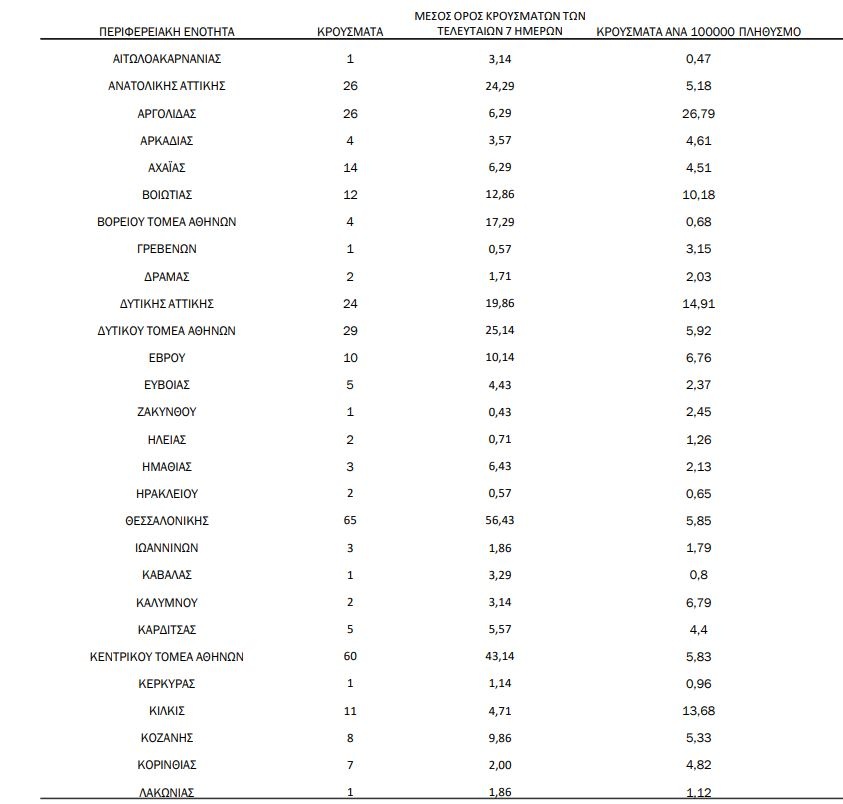 | ΠΕΡΙΦΕΡΕΙΑΚΗ ΕΝΟΤΗΤΑ | ΚΡΟΥΣΜΑΤΑ | ΜΕΣΟΣ ΟΡΟΣ ΚΡΟΥΣΜΑΤΩΝ ΤΩΝ ΤΕΛΕΥΤΑΙΩΝ 7 ΗΜΕΡΩΝ | ΚΡΟΥΣΜΑΤΑ ΑΝΑ 100000 ΠΛΗΘΥΣΜΟ |
|---|---|---|---|
| ΑΙΤΩΛΟΑΚΑΡΝΑΝΙΑΣ | 1 | 3,14 | 0,47 |
| ΑΝΑΤΟΛΙΚΗΣ ΑΤΤΙΚΗΣ | 26 | 24,29 | 5,18 |
| ΑΡΓΟΛΙΔΑΣ | 26 | 6,29 | 26,79 |
| ΑΡΚΑΔΙΑΣ | 4 | 3,57 | 4,61 |
| ΑΧΑΪΑΣ | 14 | 6,29 | 4,51 |
| ΒΟΙΩΤΙΑΣ | 12 | 12,86 | 10,18 |
| ΒΟΡΕΙΟΥ ΤΟΜΕΑ ΑΘΗΝΩΝ | 4 | 17,29 | 0,68 |
| ΓΡΕΒΕΝΩΝ | 1 | 0,57 | 3,15 |
| ΔΡΑΜΑΣ | 2 | 1,71 | 2,03 |
| ΔΥΤΙΚΗΣ ΑΤΤΙΚΗΣ | 24 | 19,86 | 14,91 |
| ΔΥΤΙΚΟΥ ΤΟΜΕΑ ΑΘΗΝΩΝ | 29 | 25,14 | 5,92 |
| ΕΒΡΟΥ | 10 | 10,14 | 6,76 |
| ΕΥΒΟΙΑΣ | 5 | 4,43 | 2,37 |
| ΖΑΚΥΝΘΟΥ | 1 | 0,43 | 2,45 |
| ΗΛΕΙΑΣ | 2 | 0,71 | 1,26 |
| ΗΜΑΘΙΑΣ | 3 | 6,43 | 2,13 |
| ΗΡΑΚΛΕΙΟΥ | 2 | 0,57 | 0,65 |
| ΘΕΣΣΑΛΟΝΙΚΗΣ | 65 | 56,43 | 5,85 |
| ΙΩΑΝΝΙΝΩΝ | 3 | 1,86 | 1,79 |
| ΚΑΒΑΛΑΣ | 1 | 3,29 | 0,8 |
| ΚΑΛΥΜΝΟΥ | 2 | 3,14 | 6,79 |
| ΚΑΡΔΙΤΣΑΣ | 5 | 5,57 | 4,4 |
| ΚΕΝΤΡΙΚΟΥ ΤΟΜΕΑ ΑΘΗΝΩΝ | 60 | 43,14 | 5,83 |
| ΚΕΡΚΥΡΑΣ | 1 | 1,14 | 0,96 |
| ΚΙΛΚΙΣ | 11 | 4,71 | 13,68 |
| ΚΟΖΑΝΗΣ | 8 | 9,86 | 5,33 |
| ΚΟΡΙΝΘΙΑΣ | 7 | 2,00 | 4,82 |
| ΛΑΚΩΝΙΑΣ | 1 | 1,86 | 1,12 |